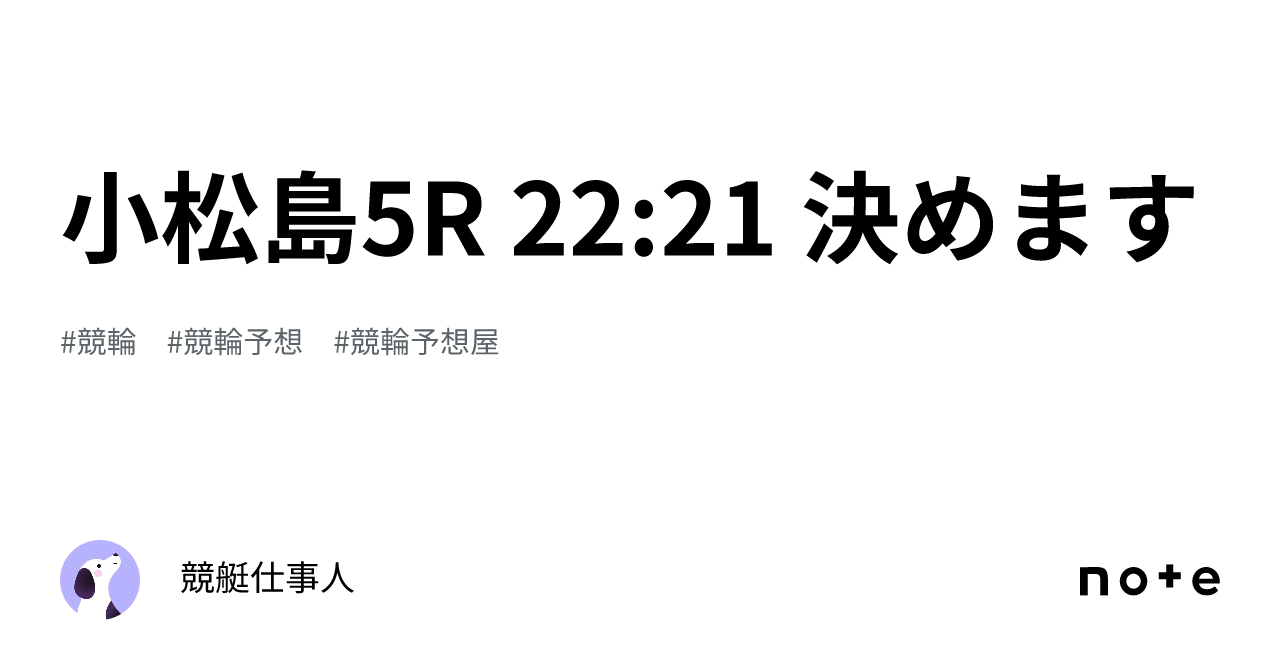 小松島5R 22:21 決めます

#競輪 #競輪予想 #競輪予想屋

競艇仕事人

note